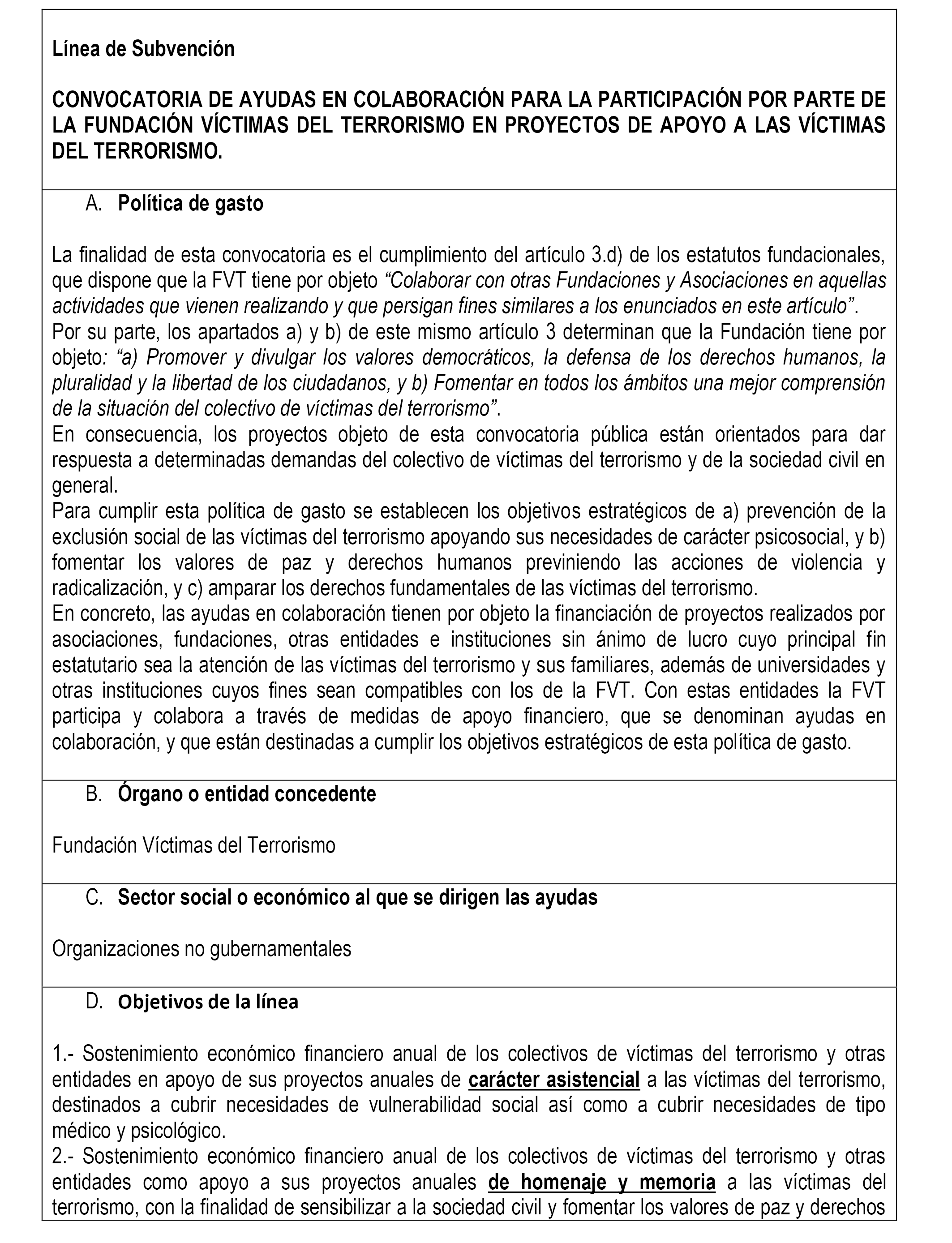 Línea de Subvención

CONVOCATORIA DE AYUDAS EN COLABORACIÓN PARA LA PARTICIPACIÓN POR PARTE DE LA FUNDACIÓN VÍCTIMAS DEL TERRORISMO EN PROYECTOS DE APOYO A LAS VÍCTIMAS DEL TERRORISMO.

A. Política de gasto

La finalidad de esta convocatoria es el cumplimiento del artículo 3.d) de los estatutos fundacionales, que dispone que la FVT tiene por objeto “Colaborar con otras Fundaciones y Asociaciones en aquellas actividades que vienen realizando y que persigan fines similares a los enunciados en este artículo”.
Por su parte, los apartados a) y b) de este mismo artículo 3 determinan que la Fundación tiene por objeto: “a) Promover y divulgar los valores democráticos, la defensa de los derechos humanos, la pluralidad y la libertad de los ciudadanos, y b) Fomentar en todos los ámbitos una mejor comprensión de la situación del colectivo de víctimas del terrorismo”.
En consecuencia, los proyectos objeto de esta convocatoria pública están orientados para dar respuesta a determinadas demandas del colectivo de víctimas del terrorismo y de la sociedad civil en general.
Para cumplir esta política de gasto se establecen los objetivos estratégicos de a) prevención de la exclusión social de las víctimas del terrorismo apoyando sus necesidades de carácter psicosocial, y b) fomentar los valores de paz y derechos humanos previniendo las acciones de violencia y radicalización, y c) amparar los derechos fundamentales de las víctimas del terrorismo.
En concreto, las ayudas en colaboración tienen por objeto la financiación de proyectos realizados por asociaciones, fundaciones, otras entidades e instituciones sin ánimo de lucro cuyo principal fin estatutario sea la atención de las víctimas del terrorismo y sus familiares, además de universidades y otras instituciones cuyos fines sean compatibles con los de la FVT. Con estas entidades la FVT participa y colabora a través de medidas de apoyo financiero, que se denominan ayudas en colaboración, y que están destinadas a cumplir los objetivos estratégicos de esta política de gasto.

B. Órgano o entidad concedente

Fundación Víctimas del Terrorismo

C. Sector social o económico al que se dirigen las ayudas

Organizaciones no gubernamentales

D. Objetivos de la línea

1.- Sostenimiento económico financiero anual de los colectivos de víctimas del terrorismo y otras entidades en apoyo de sus proyectos anuales de carácter asistencial a las víctimas del terrorismo, destinados a cubrir necesidades de vulnerabilidad social así como a cubrir necesidades de tipo médico y psicológico.
2.- Sostenimiento económico financiero anual de los colectivos de víctimas del terrorismo y otras entidades como apoyo a sus proyectos anuales de homenaje y memoria a las víctimas del terrorismo, con la finalidad de sensibilizar a la sociedad civil y fomentar los valores de paz y derechos